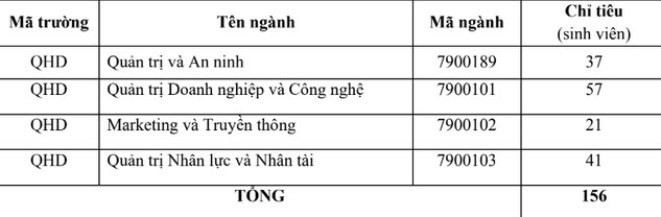 | Mã trường | Tên ngành | Mã ngành | Chỉ tiêu (sinh viên) |
|---|---|---|---|
| QHD | Quản trị và An ninh | 7900189 | 37 |
| QHD | Quản trị Doanh nghiệp và Công nghệ | 7900101 | 57 |
| QHD | Marketing và Truyền thông | 7900102 | 21 |
| QHD | Quản trị Nhân lực và Nhân tài | 7900103 | 41 |
| TỔNG | | | 156 |